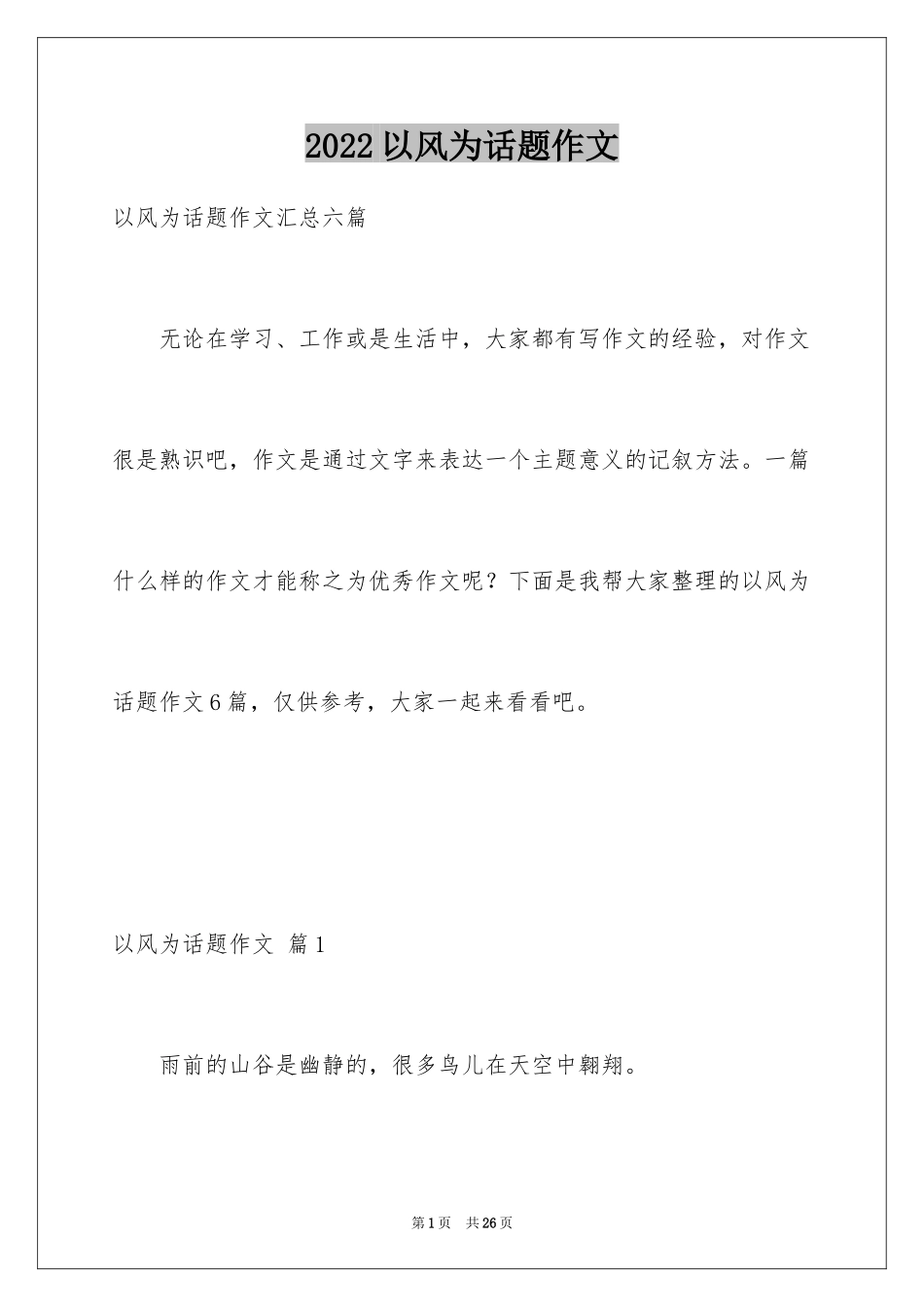 2022以风为话题作文

以风为话题作文汇总六篇

无论在学习、工作或是生活中，大家都有写作文的经验，对作文很是熟识吧，作文是通过文字来表达一个主题意义的记叙方法。一篇什么样的作文才能称之为优秀作文呢？下面是我帮大家整理的以风为话题作文6篇，仅供参考，大家一起来看看吧。

以风为话题作文 篇1

雨前的山谷是幽静的，很多鸟儿在天空中翱翔。

第1页 共26页